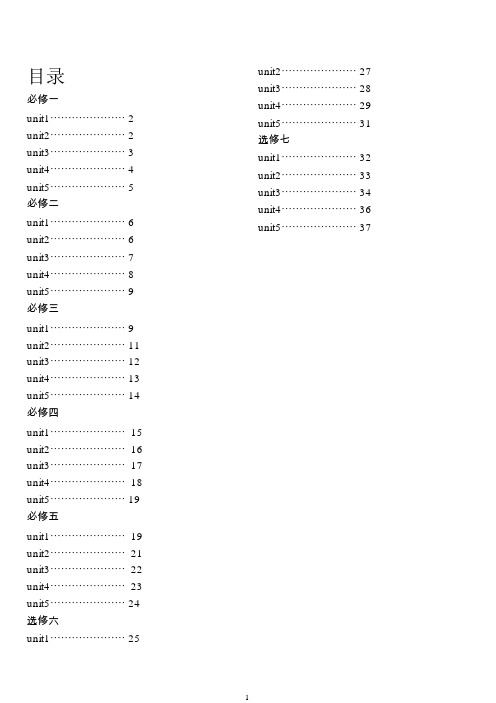 目录

必修一

unit1…………………… 2

unit2…………………… 2

unit3…………………… 3

unit4…………………… 4

unit5…………………… 5

必修二

unit1…………………… 6

unit2…………………… 6

unit3…………………… 7

unit4…………………… 8

unit5…………………… 9

必修三

unit1…………………… 9

unit2…………………… 11

unit3…………………… 12

unit4…………………… 13

unit5…………………… 14

必修四

unit1…………………… 15

unit2…………………… 16

unit3…………………… 17

unit4…………………… 18

unit5…………………… 19

必修五

unit1…………………… 19

unit2…………………… 21

unit3…………………… 22

unit4…………………… 23

unit5…………………… 24

选修六

unit1…………………… 25

unit2…………………… 27

unit3…………………… 28

unit4…………………… 29

unit5…………………… 31

选修七

unit1…………………… 32

unit2…………………… 33

unit3…………………… 34

unit4…………………… 36

unit5…………………… 37

1